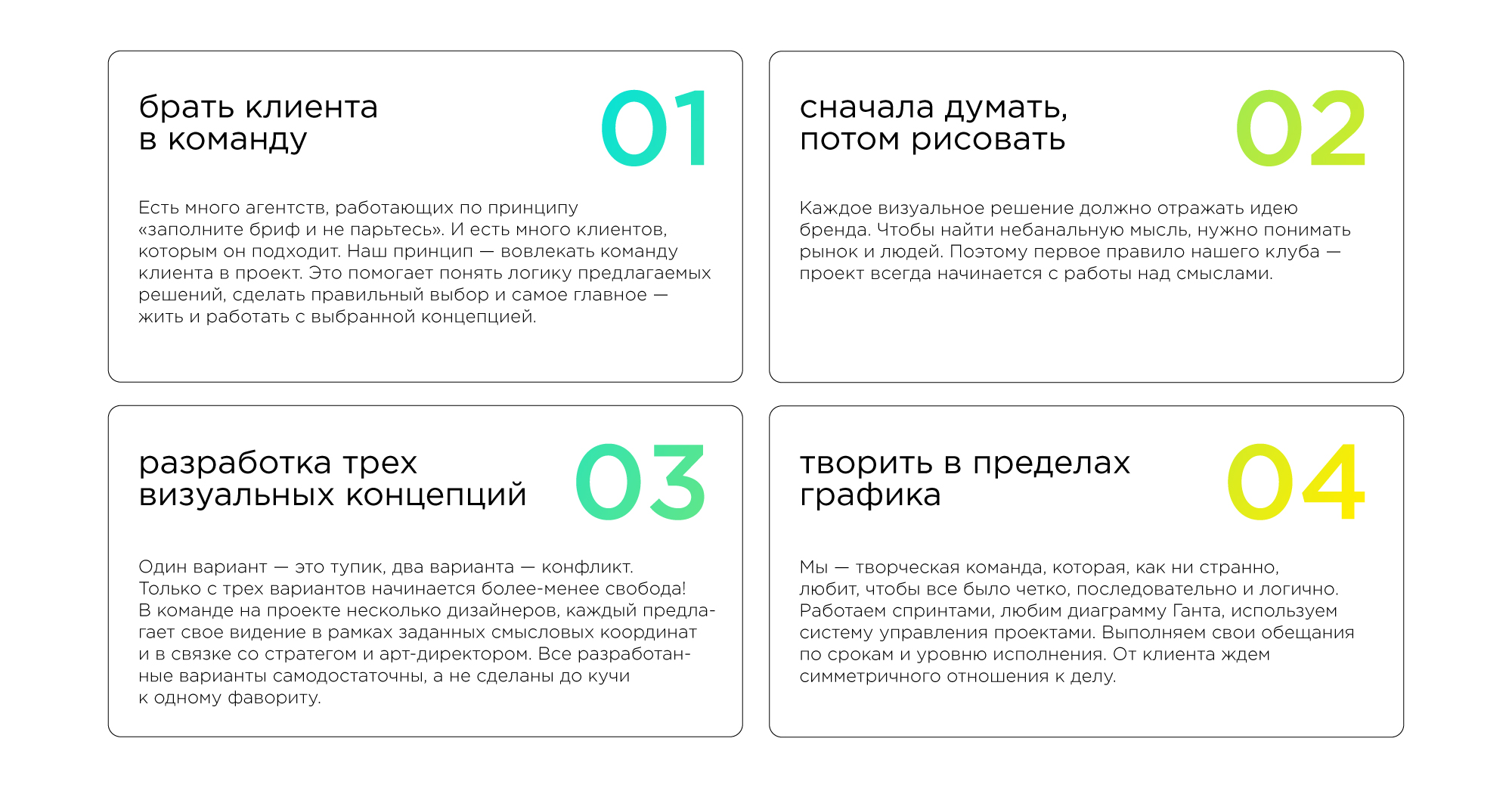 брать клиента в команду

01

Есть много агентств, работающих по принципу «заполните бриф и не парьтесь». И есть много клиентов, которым он подходит. Наш принцип — вовлекать команду клиента в проект. Это помогает понять логику предлагаемых решений, сделать правильный выбор и самое главное — жить и работать с выбранной концепцией.

сначала думать, потом рисовать

02

Каждое визуальное решение должно отражать идею бренда. Чтобы найти небанальную мысль, нужно понимать рынок и людей. Поэтому первое правило нашего клуба — проект всегда начинается с работы над смыслами.

разработка трех визуальных концепций

03

Один вариант — это тупик, два варианта — конфликт. Только с трех вариантов начинается более-менее свобода! В команде на проекте несколько дизайнеров, каждый предлагает свое видение в рамках заданных смысловых координат и в связке со стратегом и арт-директором. Все разработанные варианты самодостаточны, а не сделаны до кучи к одному фавориту.

творить в пределах графика

04

Мы — творческая команда, которая, как ни странно, любит, чтобы все было четко, последовательно и логично. Работаем спринтами, любим диаграмму Ганта, используем систему управления проектами. Выполняем свои обещания по срокам и уровню исполнения. От клиента ждем симметричного отношения к делу.